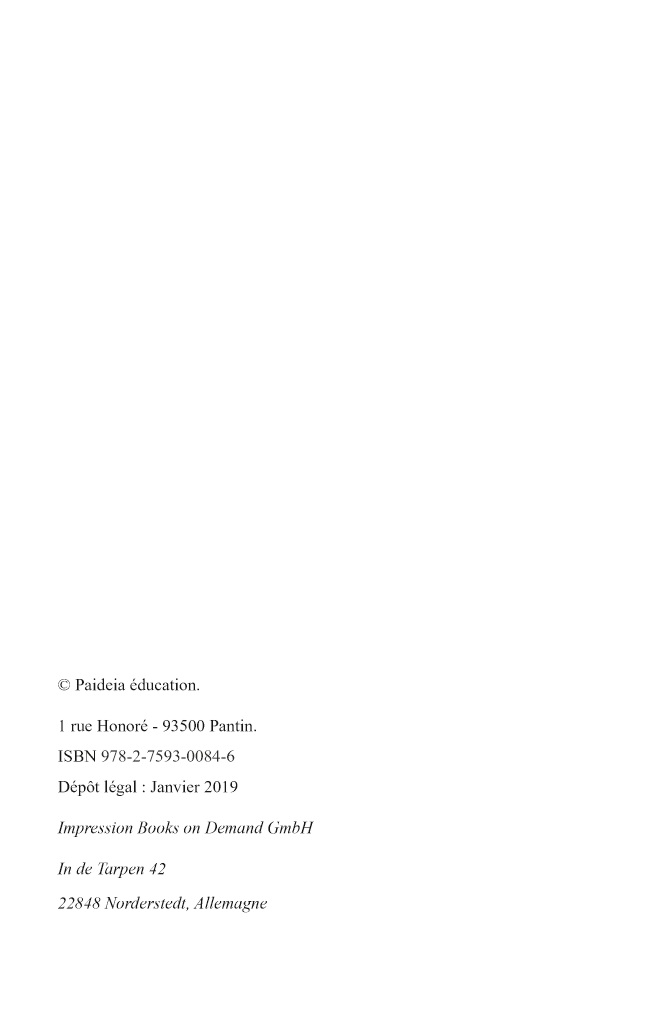 © Paideia éducation.

1 rue Honoré - 93500 Pantin.

ISBN 978-2-7593-0084-6

Dépôt légal : Janvier 2019

Impression Books on Demand GmbH

In de Tarpen 42

22848 Norderstedt, Allemagne